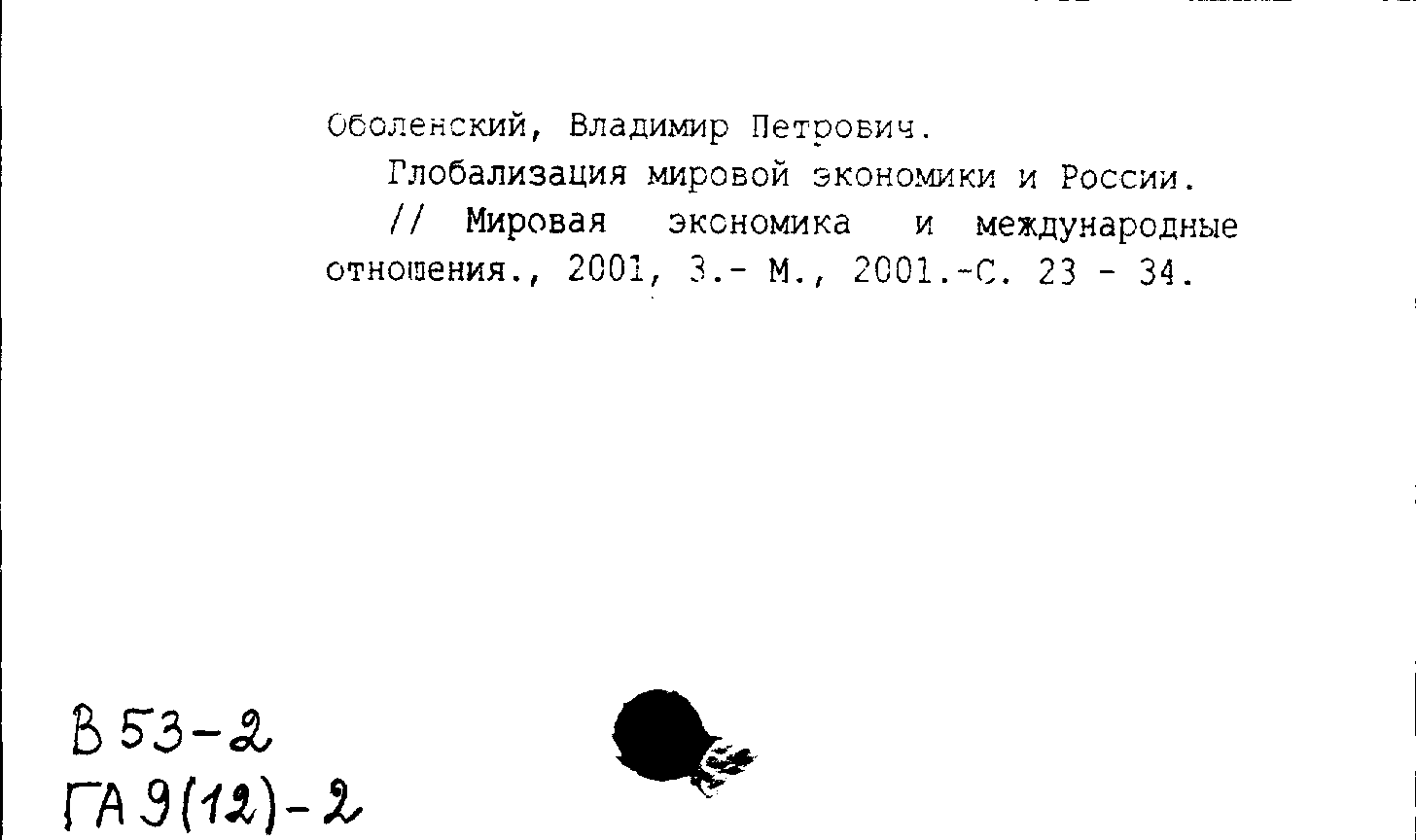 Оболенский, Владимир Петрович.

Глобализация мировой экономики и России.

// Мировая экономика и международные отношения., 2001, 3.- М., 2001.-С. 23 - 34.

В 53-2
ГА 9(12)-2